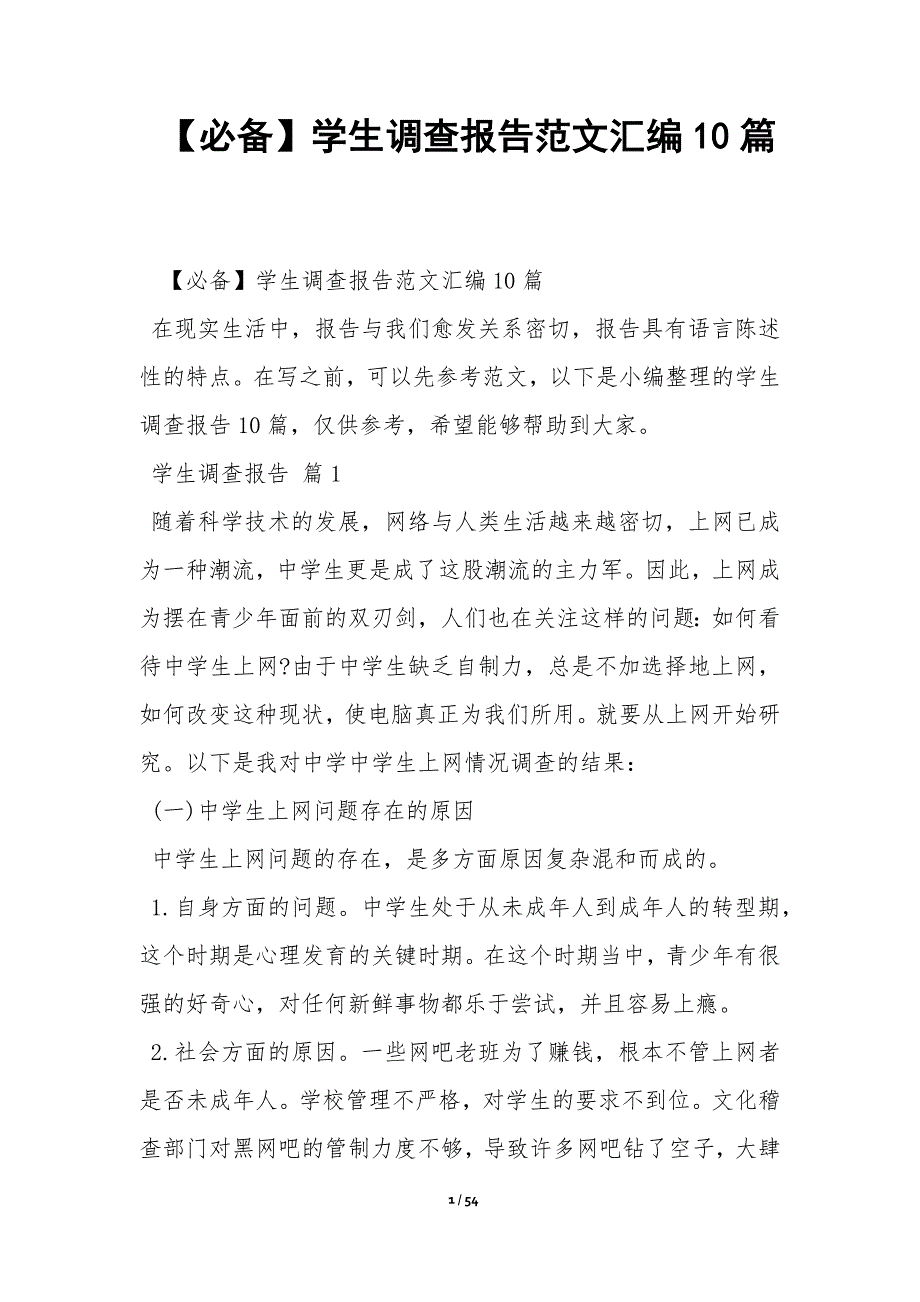 【必备】学生调查报告范文汇编10篇

【必备】学生调查报告范文汇编10篇

在现实生活中，报告与我们愈发关系密切，报告具有语言陈述性的特点。在写之前，可以先参考范文，以下是小编整理的学生调查报告10篇，仅供参考，希望能够帮助到大家。

学生调查报告 篇1

随着科学技术的发展，网络与人类生活越来越密切，上网已成为一种潮流，中学生更是成了这股潮流的主力军。因此，上网成为摆在青少年面前的双刃剑，人们也在关注这样的问题：如何看待中学生上网?由于中学生缺乏自制力，总是不加选择地上网，如何改变这种现状，使电脑真正为我们所用。就要从上网开始研究。以下是我对中学中学生上网情况调查的结果：

(一)中学生上网问题存在的原因

中学生上网问题的存在，是多方面原因复杂混和而成的。

1.自身方面的问题。中学生处于从未成年人到成年人的转型期，这个时期是心理发育的关键时期。在这个时期当中，青少年有很强的好奇心，对任何新鲜事物都乐于尝试，并且容易上瘾。

2.社会方面的原因。一些网吧老班为了赚钱，根本不管上网者是否未成年人。学校管理不严格，对学生的要求不到位。文化稽查部门对黑网吧的管制力度不够，导致许多网吧钻了空子，大肆

1 / 54